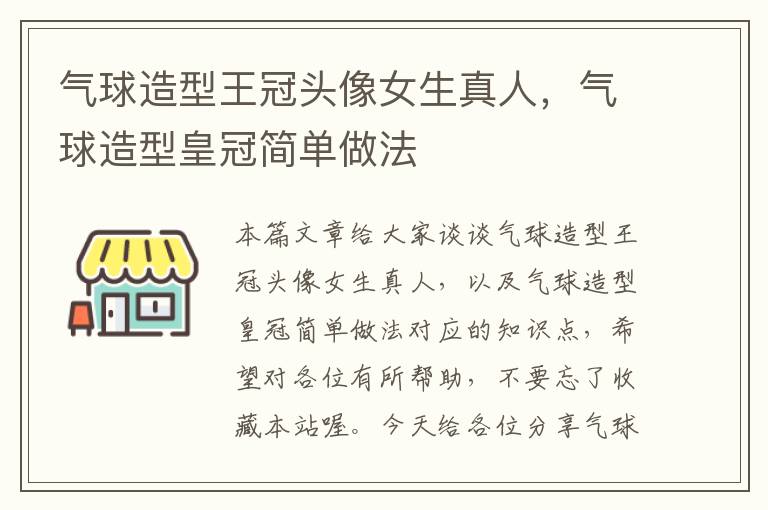 气球造型王冠头像女生真人，气球造型皇冠简单做法

本篇文章给大家谈谈气球造型王冠头像女生真人，以及气球造型皇冠简单做法对应的知识点，希望对各位有所帮助，不要忘了收藏本站喔。今天给各位分享气球